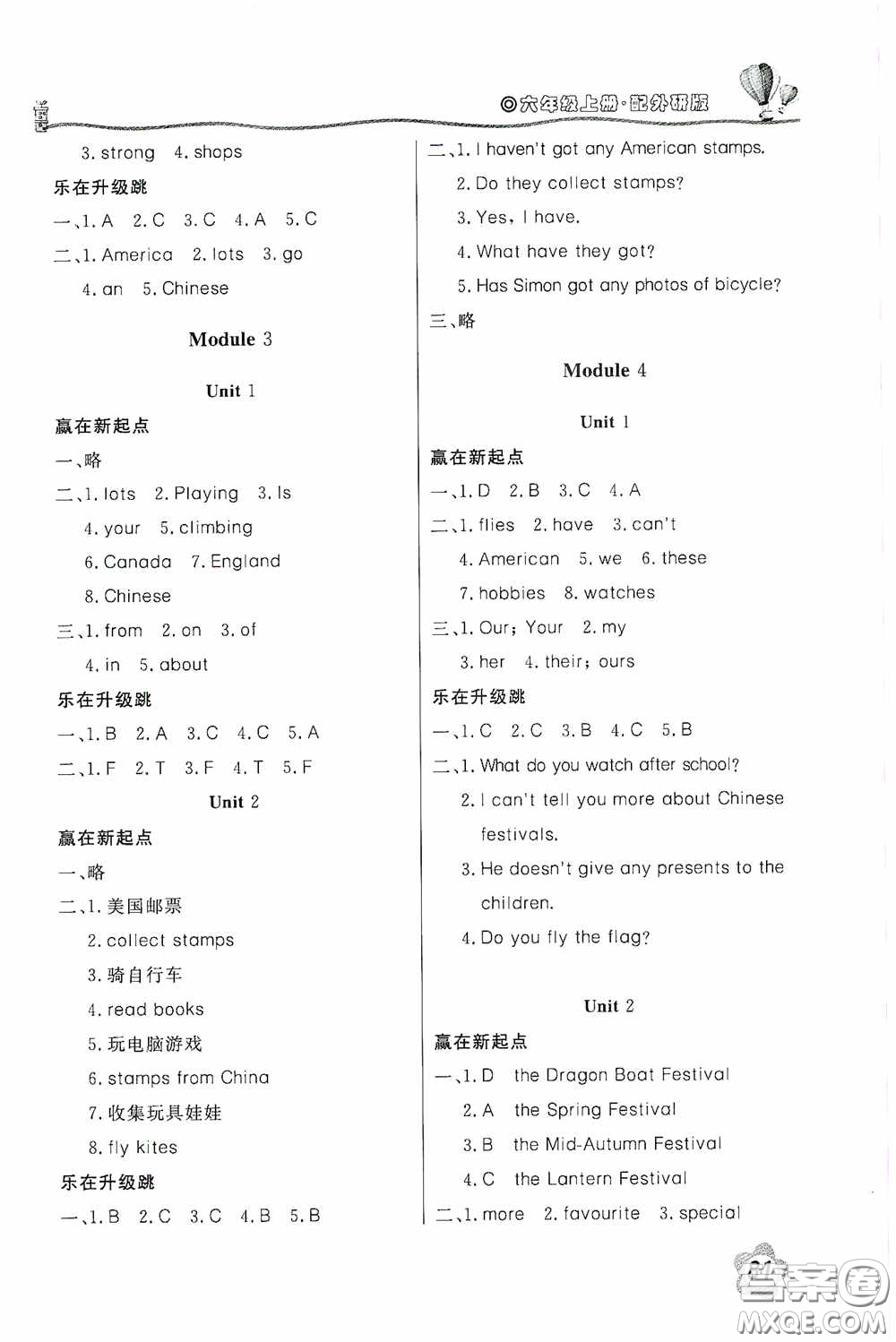 ◎六年级上册·配外研版

3. strong 4. shops

乐在升级跳

一、1. A 2. C 3. C 4. A 5. C

二、1. America 2. lots 3. go

4. an 5. Chinese

Module 3

Unit 1

赢在新起点

一、略

二、1. lots 2. Playing 3. Is

4. your 5. climbing

6. Canada 7. England

8. Chinese

三、1. from 2. on 3. of

4. in 5. about

乐在升级跳

一、1. B 2. A 3. C 4. C 5. A

二、1. F 2. T 3. F 4. T 5. F

Unit 2

赢在新起点

一、略

二、1. 美国邮票

2. collect stamps

3. 骑自行车

4. read books

5. 玩电脑游戏

6. stamps from China

7. 收集玩具娃娃

8. fly kites

乐在升级跳

一、1. B 2. C 3. C 4. B 5. B

二、1. I haven't got any American stamps.

2. Do they collect stamps?

3. Yes, I have.

4. What have they got?

5. Has Simon got any photos of bicycle?

三、略

Module 4

Unit 1

赢在新起点

一、1. D 2. B 3. C 4. A

二、1. flies 2. have 3. can't

4. American 5. we 6. these

7. hobbies 8. watches

三、1. Our; Your 2. my

3. her 4. their; ours

乐在升级跳

一、1. C 2. C 3. B 4. C 5. B

二、1. What do you watch after school?

2. I can't tell you more about Chinese festivals.

3. He doesn't give any presents to the children.

4. Do you fly the flag?

Unit 2

赢在新起点

一、1. D the Dragon Boat Festival

2. A the Spring Festival

3. B the Mid-Autumn Festival

4. C the Lantern Festival

二、1. more 2. favourite 3. special

答案圈
MXQE.COM